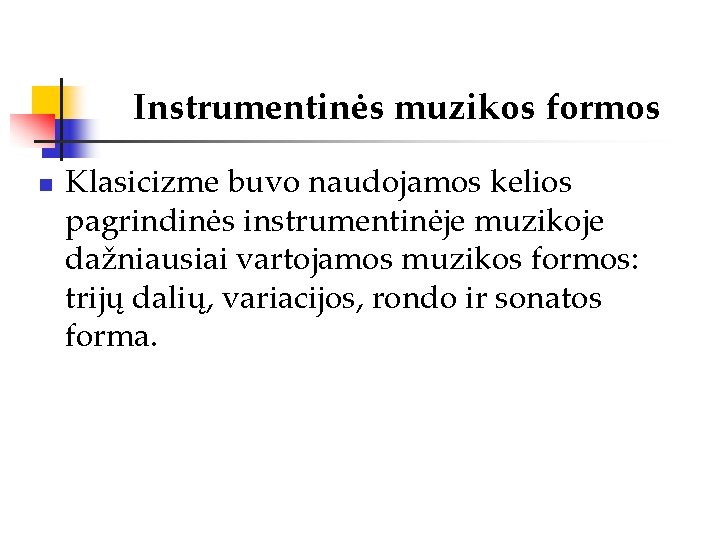 Instrumentinės muzikos formos

• Klasicizme buvo naudojamos kelios pagrindinės instrumentinėje muzikoje dažniausiai vartojamos muzikos formos: trijų dalių, variacijos, rondo ir sonatos forma.